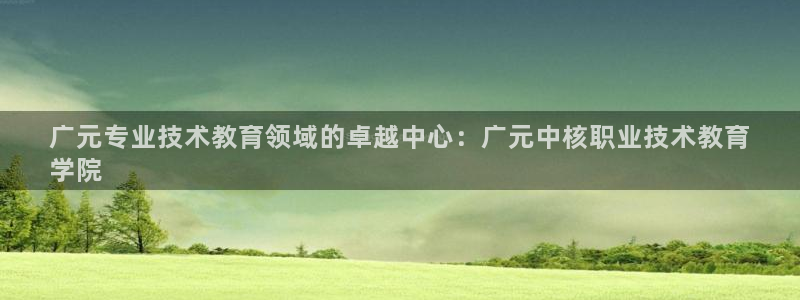 广元专业技术教育领域的卓越中心：广元中核职业技术教育学院